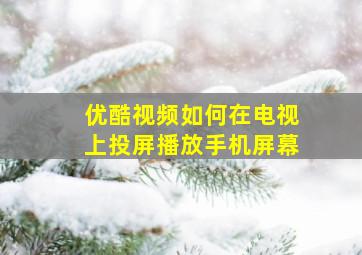 优酷视频如何在电视上投屏播放手机屏幕